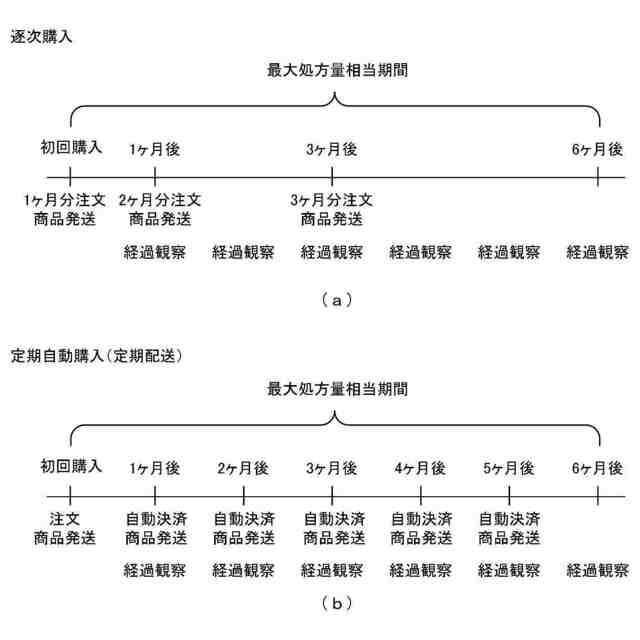 逐次購入

最大処方量相当期間

初回購入　1ヶ月後　3ヶ月後　6ヶ月後

1ヶ月分注文
商品発送

2ヶ月分注文
商品発送

3ヶ月分注文
商品発送

経過観察　経過観察　経過観察　経過観察　経過観察　経過観察

（a）

定期自動購入(定期配送)

最大処方量相当期間

初回購入　1ヶ月後　2ヶ月後　3ヶ月後　4ヶ月後　5ヶ月後　6ヶ月後

注文
商品発送

自動決済
商品発送

自動決済
商品発送

自動決済
商品発送

自動決済
商品発送

自動決済
商品発送

経過観察　経過観察　経過観察　経過観察　経過観察　経過観察

（b）